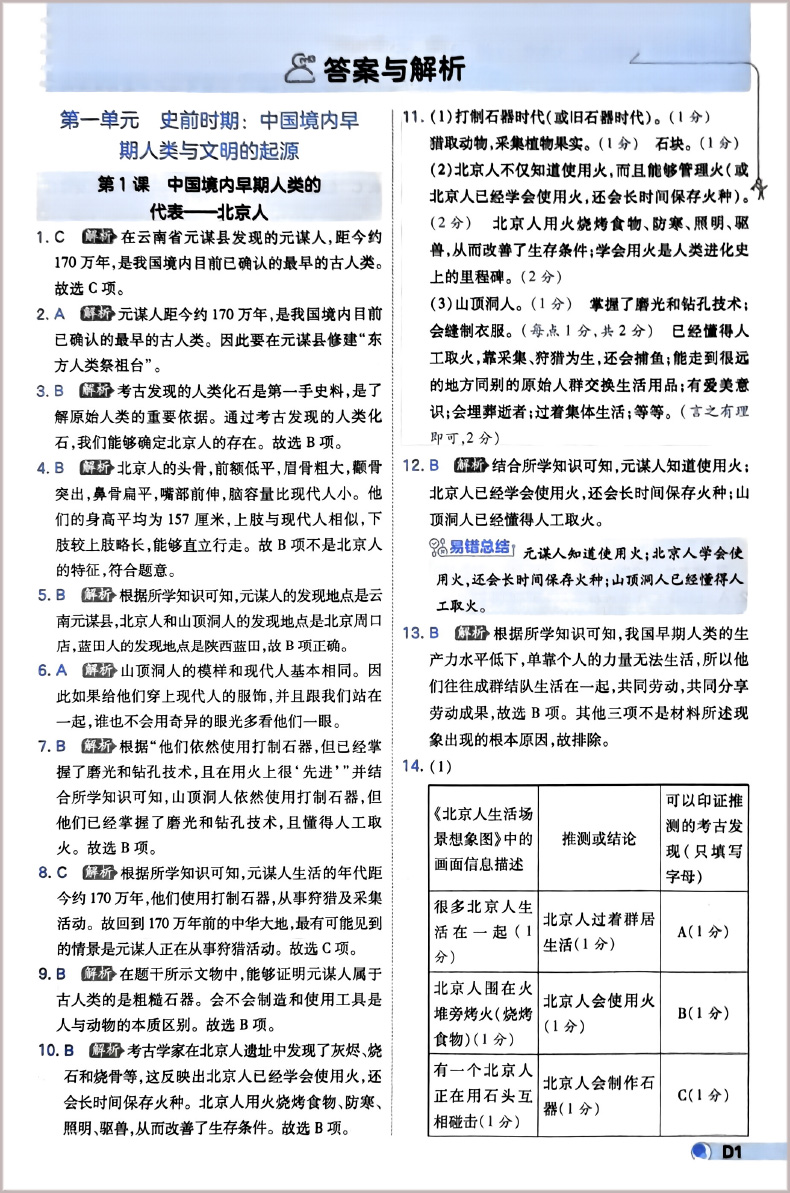 答案与解析

第一单元 史前时期：中国境内早期人类与文明的起源

第1课 中国境内早期人类的代表——北京人

1. C 解析 在云南省元谋县发现的元谋人，距今约170万年，是我国境内目前已确认的最早的古人类。故选C项。

2. A 解析 元谋人距今约170万年，是我国境内目前已确认的最早的古人类。因此要在元谋县修建“东方人类祭祖台”。

3. B 解析 考古发现的人类化石是第一手史料，是了解原始人类的重要依据。通过考古发现的人类化石，我们能够确定北京人的存在。故选B项。

4. B 解析 北京人的头骨，前额低平，眉骨粗大，颧骨突出，鼻骨扁平，嘴部前伸，脑容量比现代人小。他们的身高平均为157厘米，上肢与现代人相似，下肢较上肢略长，能够直立行走。故B项不是北京人的特征，符合题意。

5. B 解析 根据所学知识可知，元谋人的发现地点是云南元谋县，北京人和山顶洞人的发现地点是北京周口店，蓝田人的发现地点是陕西蓝田，故B项正确。

6. A 解析 山顶洞人的模样和现代人基本相同。因此如果给他们穿上现代人的服饰，并且跟我们站在一起，谁也不会用奇异的眼光多看他们一眼。

7. B 解析 根据“他们依然使用打制石器，但已经掌握了磨光和钻孔技术，且在用火上很‘先进’”并结合所学知识可知，山顶洞人依然使用打制石器，但他们已经掌握了磨光和钻孔技术，且懂得人工取火。故选B项。

8. C 解析 根据所学知识可知，元谋人生活的年代距今约170万年，他们使用打制石器，从事狩猎及采集活动。故回到170万年前的中华大地，最有可能见到的情景是元谋人正在从事狩猎活动。故选C项。

9. B 解析 在题干所示文物中，能够证明元谋人属于古人类的是粗糙石器。会不会制造和使用工具是人与动物的本质区别。故选B项。

10. B 解析 考古学家在北京人遗址中发现了灰烬、烧石和烧骨等，这反映出北京人已经学会使用火，还会长时间保存火种。北京人用火烧烤食物、防寒、照明、驱兽，从而改善了生存条件。故选B项。

11. (1)打制石器时代(或旧石器时代)。(1分) 猎取动物，采集植物果实。(1分) 石块。(1分)
(2)北京人不仅知道使用火，而且能够管理火(或北京人已经学会使用火，还会长时间保存火种)。(2分) 北京人用火烧烤食物、防寒、照明、驱兽，从而改善了生存条件；学会用火是人类进化史上的里程碑。(2分)
(3)山顶洞人。(1分) 掌握了磨光和钻孔技术；会缝制衣服。(每点1分，共2分) 已经懂得人工取火，靠采集、狩猎为生，还会捕鱼；能走到很远的地方同别的原始人群交换生活用品；有爱美意识；会埋葬逝者；过着集体生活；等等。(言之有理即可，2分)

12. B 解析 结合所学知识可知，元谋人知道使用火；北京人已经学会使用火，还会长时间保存火种；山顶洞人已经懂得人工取火。

易错总结 元谋人知道使用火；北京人学会使用火，还会长时间保存火种；山顶洞人已经懂得人工取火。

13. B 解析 根据所学知识可知，我国早期人类的生产力水平低下，单靠个人的力量无法生活，所以他们往往成群结队生活在一起，共同劳动，共同分享劳动成果，故选B项。其他三项不是材料所述现象出现的根本原因，故排除。

14. (1)

| 《北京人生活场景想象图》中的画面信息描述 | 推测或结论 | 可以印证推测的考古发现(只填写字母) |
|---|---|---|
| 很多北京人生活在一起(1分) | 北京人过着群居生活(1分) | A(1分) |
| 北京人围在火堆旁烤火(烧烤食物)(1分) | 北京人会使用火(1分) | B(1分) |
| 有一个北京人正在用石头互相碰击(1分) | 北京人会制作石器(1分) | C(1分) |

D1